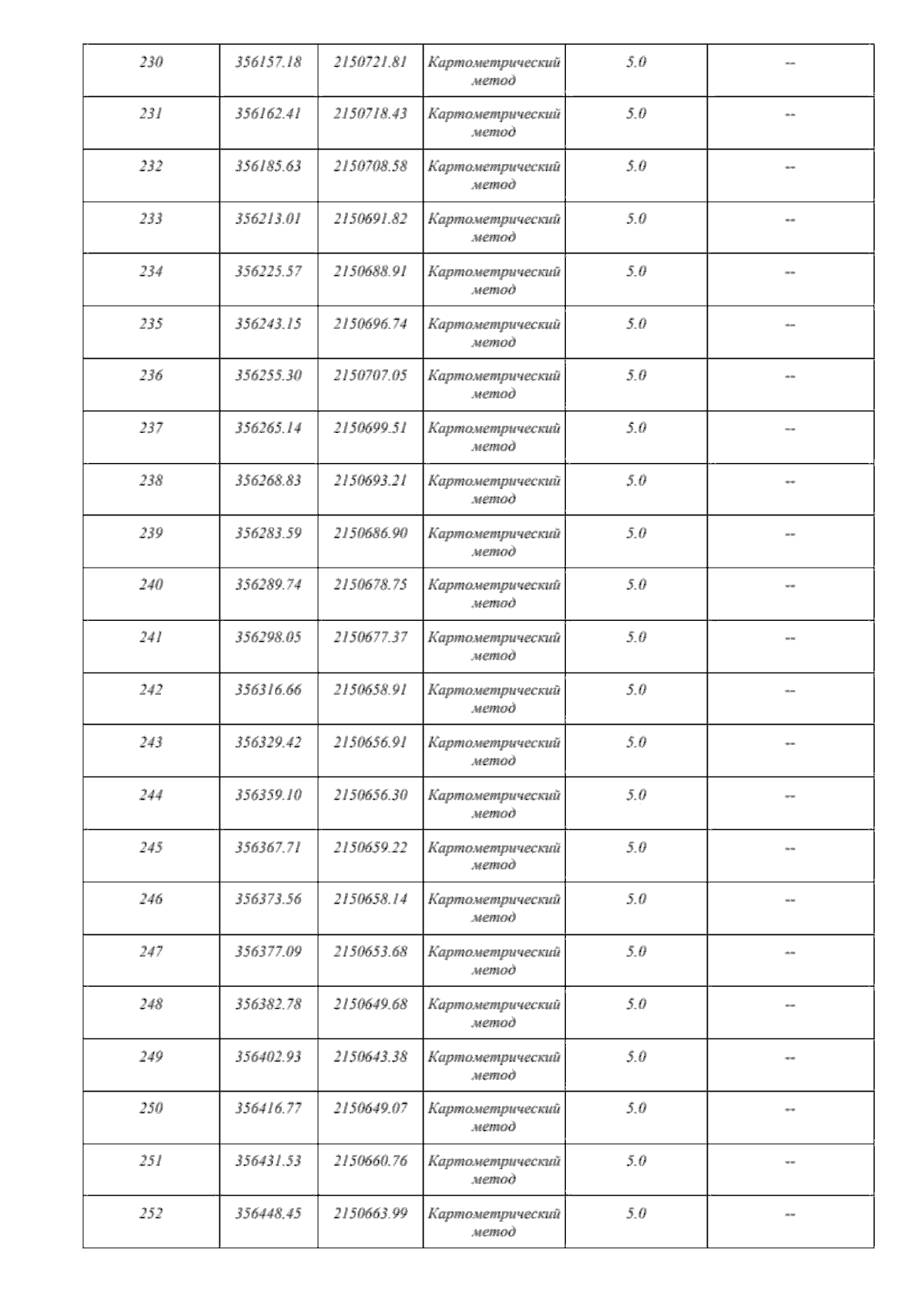 | 230 | 356157.18 | 2150721.81 | Картометрический метод | 5.0 | -- |
|---|---|---|---|---|---|
| 231 | 356162.41 | 2150718.43 | Картометрический метод | 5.0 | -- |
| 232 | 356185.63 | 2150708.58 | Картометрический метод | 5.0 | -- |
| 233 | 356213.01 | 2150691.82 | Картометрический метод | 5.0 | -- |
| 234 | 356225.57 | 2150688.91 | Картометрический метод | 5.0 | -- |
| 235 | 356243.15 | 2150696.74 | Картометрический метод | 5.0 | -- |
| 236 | 356255.30 | 2150707.05 | Картометрический метод | 5.0 | -- |
| 237 | 356265.14 | 2150699.51 | Картометрический метод | 5.0 | -- |
| 238 | 356268.83 | 2150693.21 | Картометрический метод | 5.0 | -- |
| 239 | 356283.59 | 2150686.90 | Картометрический метод | 5.0 | -- |
| 240 | 356289.74 | 2150678.75 | Картометрический метод | 5.0 | -- |
| 241 | 356298.05 | 2150677.37 | Картометрический метод | 5.0 | -- |
| 242 | 356316.66 | 2150658.91 | Картометрический метод | 5.0 | -- |
| 243 | 356329.42 | 2150656.91 | Картометрический метод | 5.0 | -- |
| 244 | 356359.10 | 2150656.30 | Картометрический метод | 5.0 | -- |
| 245 | 356367.71 | 2150659.22 | Картометрический метод | 5.0 | -- |
| 246 | 356373.56 | 2150658.14 | Картометрический метод | 5.0 | -- |
| 247 | 356377.09 | 2150653.68 | Картометрический метод | 5.0 | -- |
| 248 | 356382.78 | 2150649.68 | Картометрический метод | 5.0 | -- |
| 249 | 356402.93 | 2150643.38 | Картометрический метод | 5.0 | -- |
| 250 | 356416.77 | 2150649.07 | Картометрический метод | 5.0 | -- |
| 251 | 356431.53 | 2150660.76 | Картометрический метод | 5.0 | -- |
| 252 | 356448.45 | 2150663.99 | Картометрический метод | 5.0 | -- |